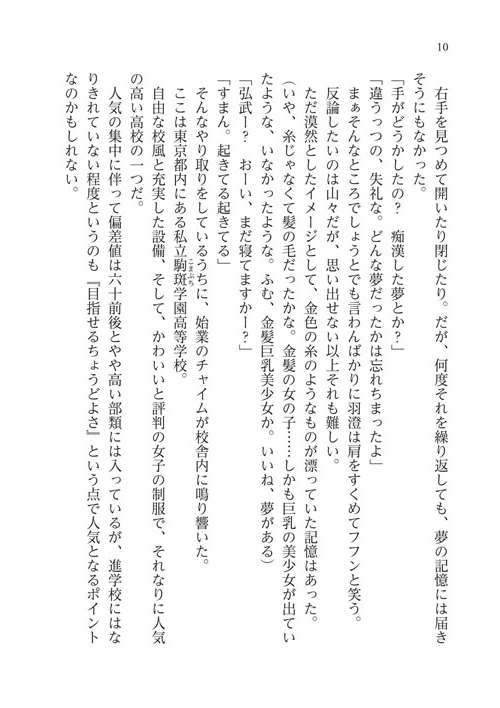 10

右手を見つめて開いたり閉じたり。だが、何度それを繰り返しても、夢の記憶には届きそうにもなかった。
「手がどうかしたの？　痴漢した夢とか？」
「違うっつの、失礼な。どんな夢だったかは忘れちまったよ」
まぁそんなところでしょうとでも言わんばかりに羽澄は肩をすくめてフフンと笑う。
反論したいのは山々だが、思い出せない以上それも難しい。
ただ漠然としたイメージとして、金色の糸のようなものが漂っていた記憶はあった。
（いや、糸じゃなくて髪の毛だったかな。金髪の女の子……しかも巨乳の美少女が出ていたような、いなかったような。ふむ、金髪巨乳美少女か。いいね、夢がある）
「弘武ー？　おーい、まだ寝てますかー？」
「すまん。起きてる起きてる」
そんなやり取りをしているうちに、始業のチャイムが校舎内に鳴り響いた。
ここは東京都内にある私立駒斑学園高等学校。
自由な校風と充実した設備、そして、かわいいと評判の女子の制服で、それなりに人気の高い高校の一つだ。
人気の集中に伴って偏差値は六十前後とやや高い部類には入っているが、進学校にはなりきれていない程度というのも『目指せるちょうどよさ』という点で人気となるポイントなのかもしれない。